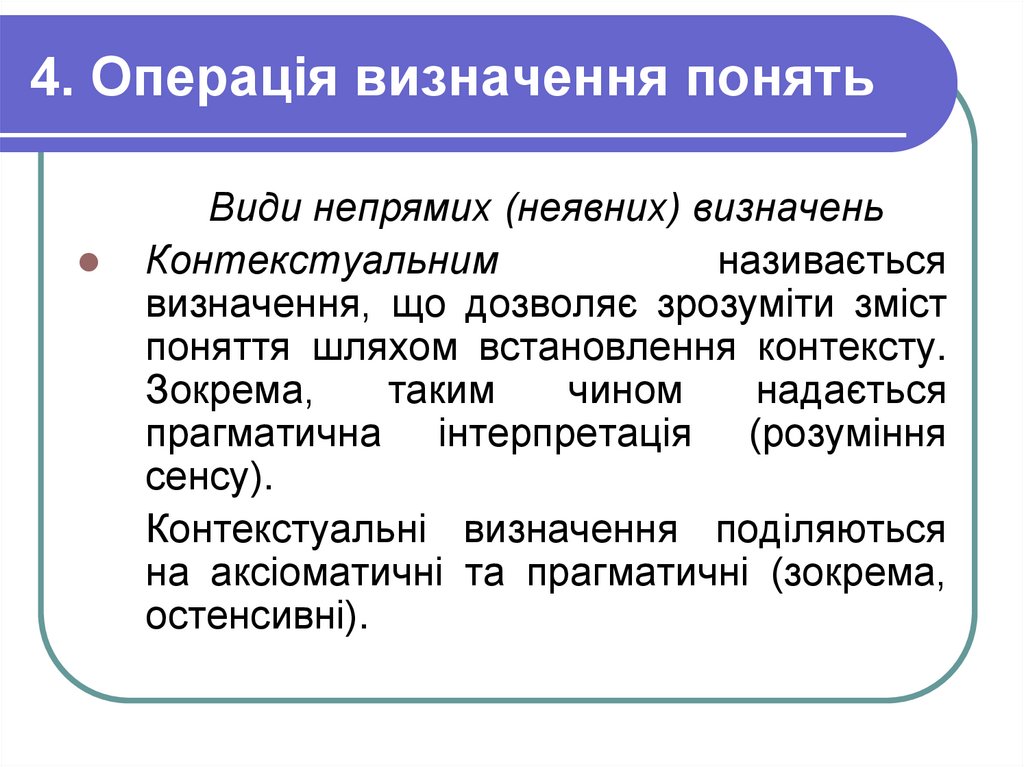 4. Операція визначення понять

Види непрямих (неявних) визначень

Контекстуальним називається визначення, що дозволяє зрозуміти зміст поняття шляхом встановлення контексту. Зокрема, таким чином надається прагматична інтерпретація (розуміння сенсу).

Контекстуальні визначення поділяються на аксіоматичні та прагматичні (зокрема, остенсивні).